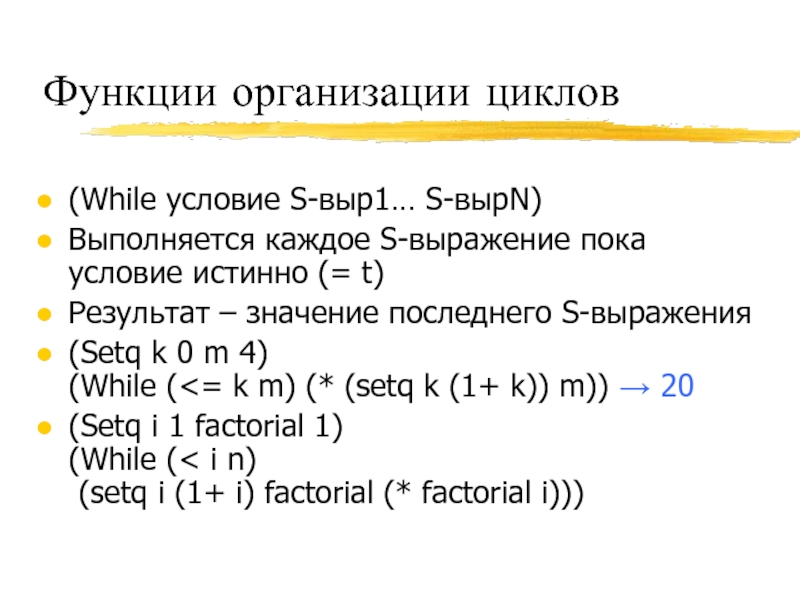 Функции организации циклов

- (While условие S-выр1… S-вырN)
- Выполняется каждое S-выражение пока условие истинно (= t)
- Результат – значение последнего S-выражения
- (Setq k 0 m 4)
(While (<= k m) (* (setq k (1+ k)) m)) → 20
- (Setq i 1 factorial 1)
(While (< i n)
 (setq i (1+ i) factorial (* factorial i)))